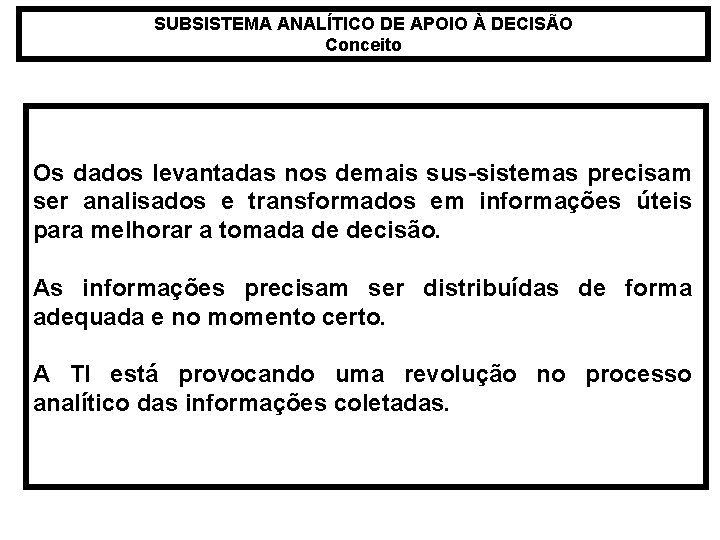 SUBSISTEMA ANALÍTICO DE APOIO À DECISÃO
Conceito

Os dados levantadas nos demais sus-sistemas precisam ser analisados e transformados em informações úteis para melhorar a tomada de decisão.

As informações precisam ser distribuídas de forma adequada e no momento certo.

A TI está provocando uma revolução no processo analítico das informações coletadas.